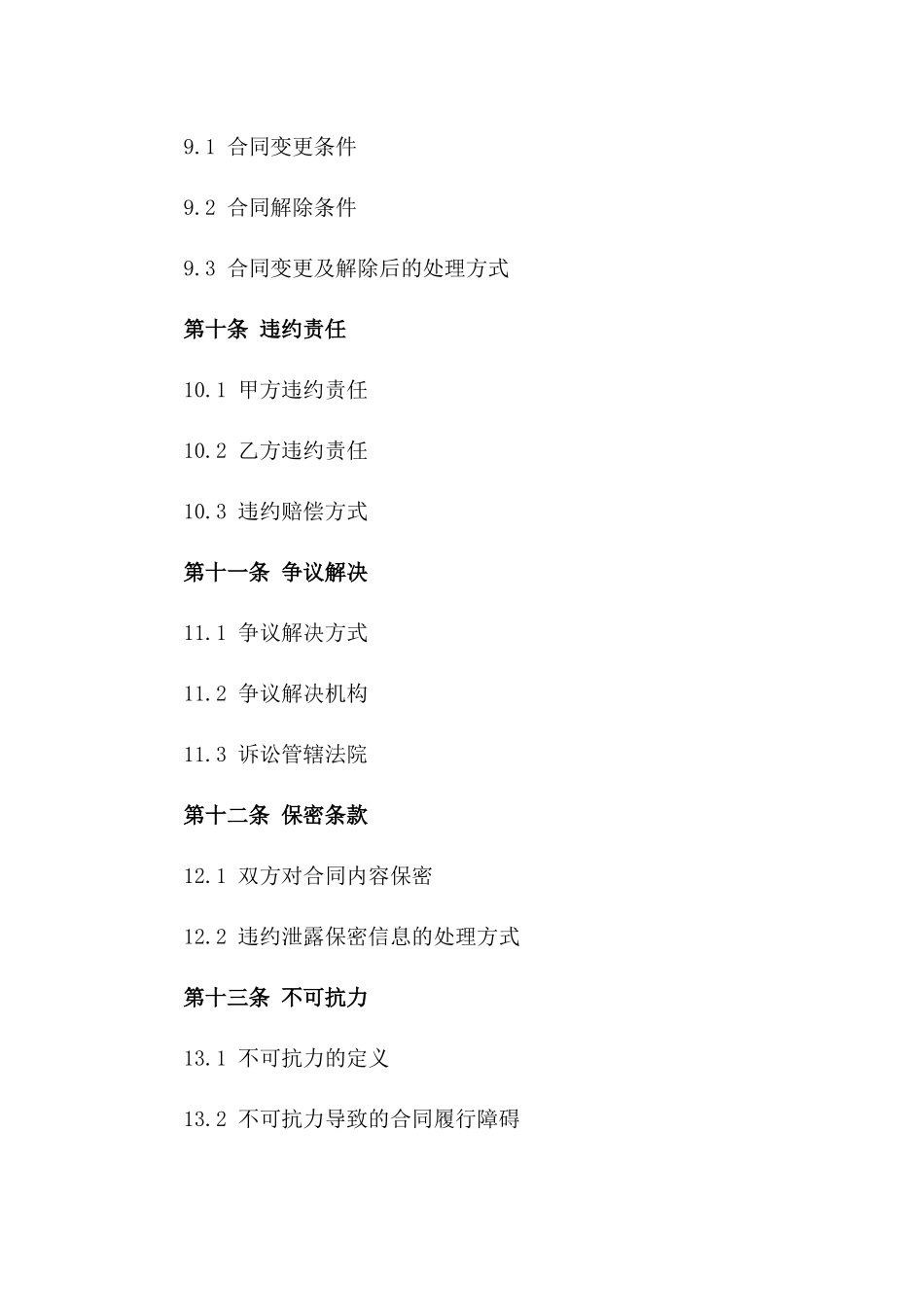 9.1 合同变更条件

9.2 合同解除条件

9.3 合同变更及解除后的处理方式

第十条 违约责任

10.1 甲方违约责任

10.2 乙方违约责任

10.3 违约赔偿方式

第十一条 争议解决

11.1 争议解决方式

11.2 争议解决机构

11.3 诉讼管辖法院

第十二条 保密条款

12.1 双方对合同内容保密

12.2 违约泄露保密信息的处理方式

第十三条 不可抗力

13.1 不可抗力的定义

13.2 不可抗力导致的合同履行障碍